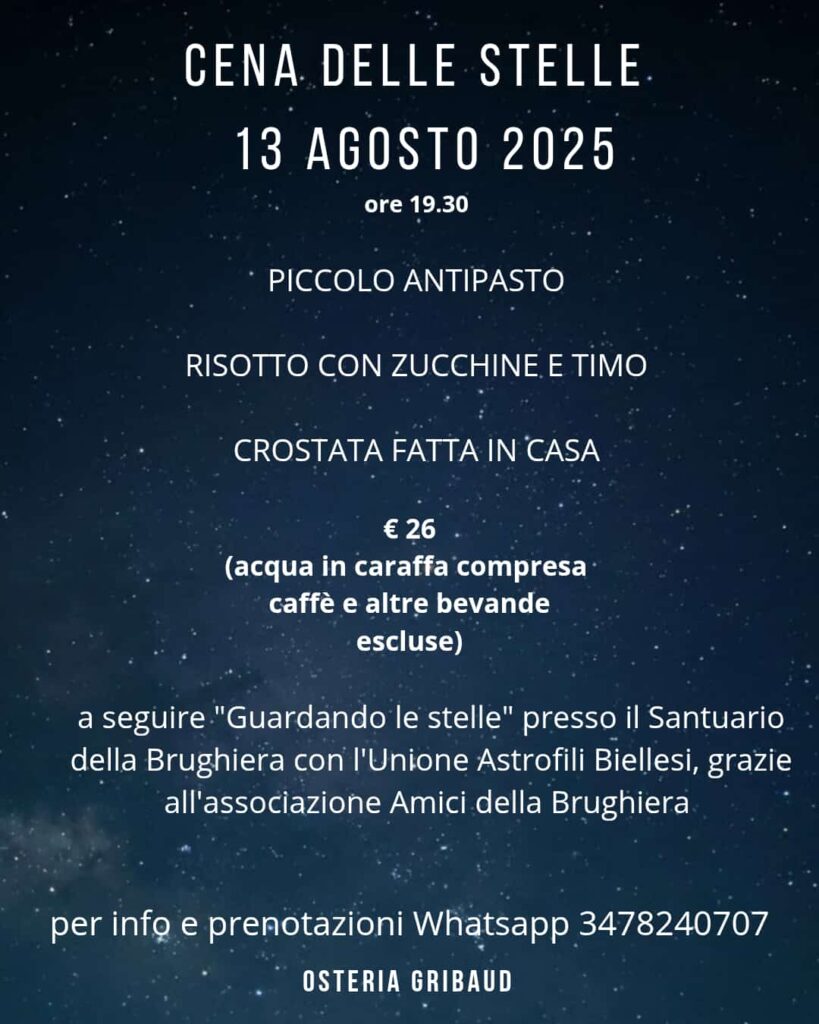 CENA DELLE STELLE
13 AGOSTO 2025
ore 19.30

PICCOLO ANTIPASTO

RISOTTO CON ZUCCHINE E TIMO

CROSTATA FATTA IN CASA

€ 26
(acqua in caraffa compresa
caffè e altre bevande
escluse)

a seguire "Guardando le stelle" presso il Santuario della Brughiera con l'Unione Astrofili Biellesi, grazie all'associazione Amici della Brughiera

per info e prenotazioni Whatsapp 3478240707

OSTERIA GRIBAUD